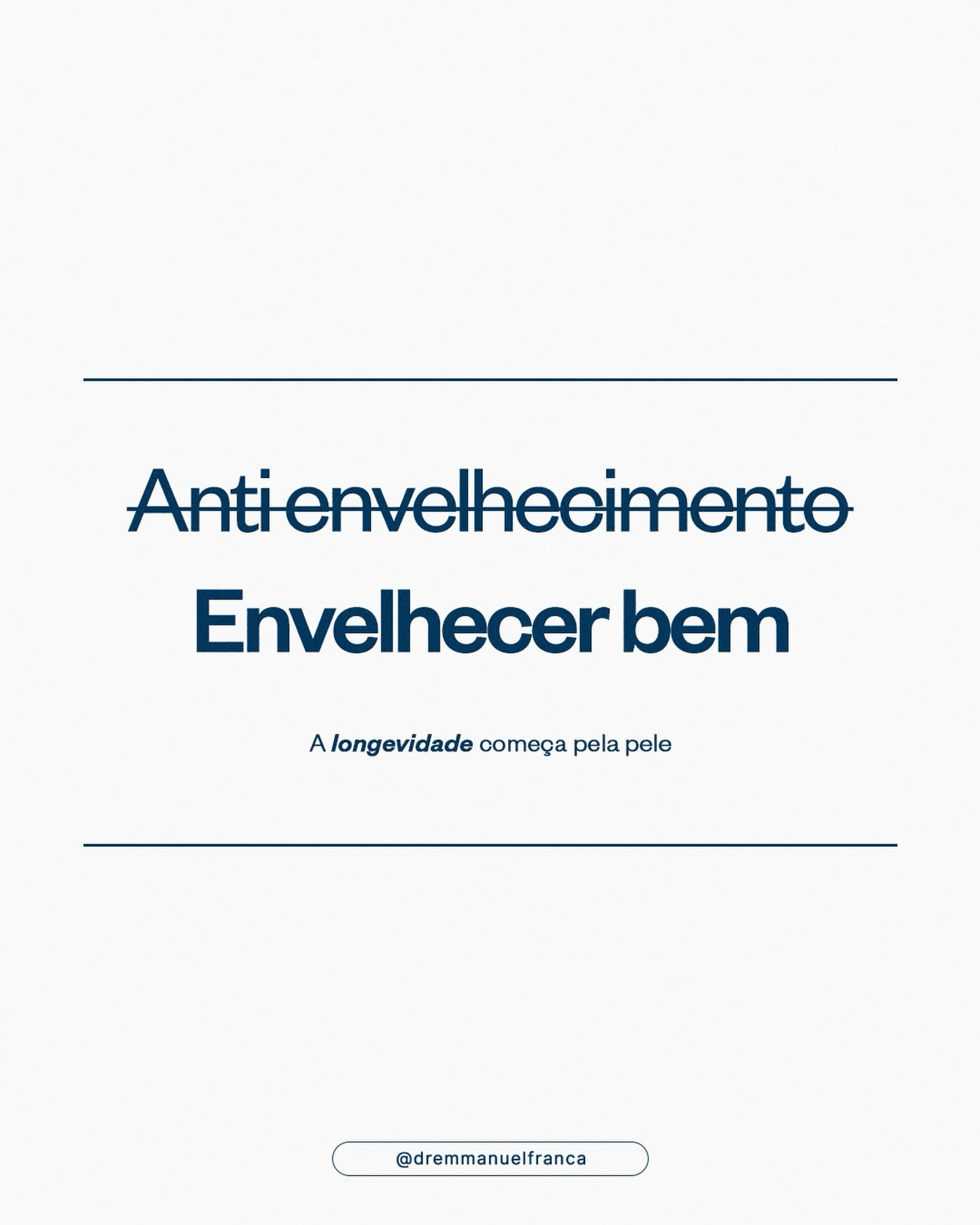 Anti envelhecimento

Envelhecer bem

A longevidade começa pela pele

@dremmanuelfranca